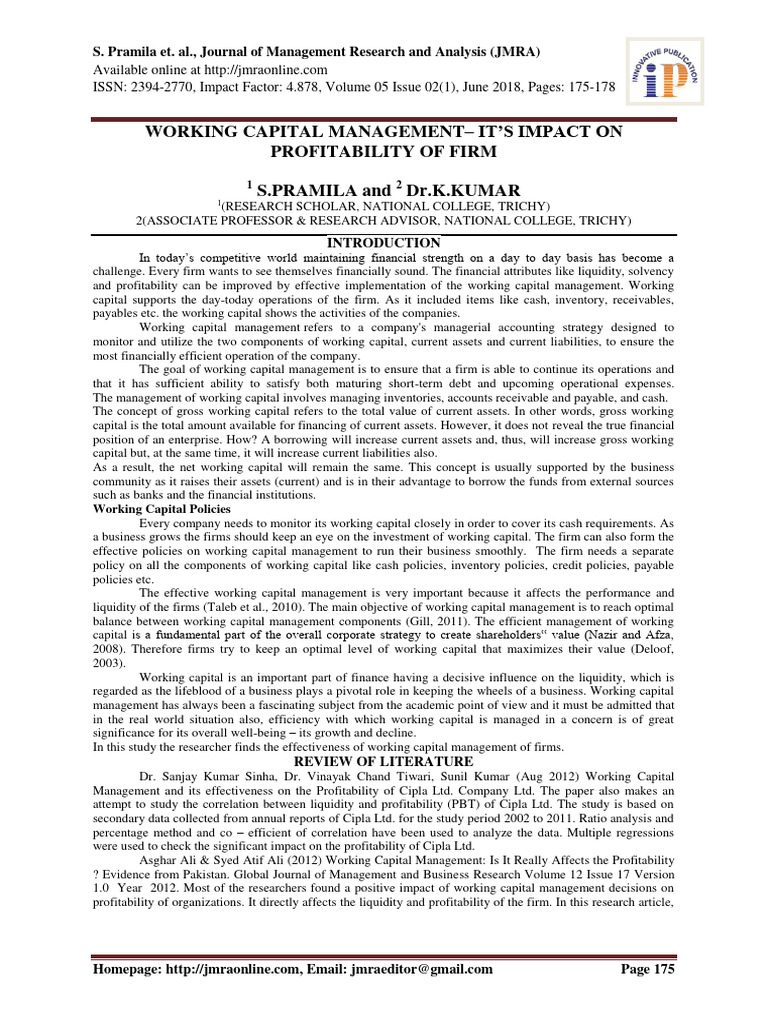 S. Pramila et. al., Journal of Management Research and Analysis (JMRA)
Available online at http://jmraonline.com
ISSN: 2394-2770, Impact Factor: 4.878, Volume 05 Issue 02(1), June 2018, Pages: 175-178

INNOVATIVE PUBLICATION
iP

WORKING CAPITAL MANAGEMENT– IT'S IMPACT ON PROFITABILITY OF FIRM

$^1$ S.PRAMILA and $^2$ Dr.K.KUMAR
$^1$(RESEARCH SCHOLAR, NATIONAL COLLEGE, TRICHY)
2(ASSOCIATE PROFESSOR & RESEARCH ADVISOR, NATIONAL COLLEGE, TRICHY)

INTRODUCTION

In today's competitive world maintaining financial strength on a day to day basis has become a challenge. Every firm wants to see themselves financially sound. The financial attributes like liquidity, solvency and profitability can be improved by effective implementation of the working capital management. Working capital supports the day-today operations of the firm. As it included items like cash, inventory, receivables, payables etc. the working capital shows the activities of the companies.

Working capital management refers to a company's managerial accounting strategy designed to monitor and utilize the two components of working capital, current assets and current liabilities, to ensure the most financially efficient operation of the company.

The goal of working capital management is to ensure that a firm is able to continue its operations and that it has sufficient ability to satisfy both maturing short-term debt and upcoming operational expenses. The management of working capital involves managing inventories, accounts receivable and payable, and cash.
The concept of gross working capital refers to the total value of current assets. In other words, gross working capital is the total amount available for financing of current assets. However, it does not reveal the true financial position of an enterprise. How? A borrowing will increase current assets and, thus, will increase gross working capital but, at the same time, it will increase current liabilities also.
As a result, the net working capital will remain the same. This concept is usually supported by the business community as it raises their assets (current) and is in their advantage to borrow the funds from external sources such as banks and the financial institutions.
Working Capital Policies

Every company needs to monitor its working capital closely in order to cover its cash requirements. As a business grows the firms should keep an eye on the investment of working capital. The firm can also form the effective policies on working capital management to run their business smoothly. The firm needs a separate policy on all the components of working capital like cash policies, inventory policies, credit policies, payable policies etc.

The effective working capital management is very important because it affects the performance and liquidity of the firms (Taleb et al., 2010). The main objective of working capital management is to reach optimal balance between working capital management components (Gill, 2011). The efficient management of working capital is a fundamental part of the overall corporate strategy to create shareholders" value (Nazir and Afza, 2008). Therefore firms try to keep an optimal level of working capital that maximizes their value (Deloof, 2003).

Working capital is an important part of finance having a decisive influence on the liquidity, which is regarded as the lifeblood of a business plays a pivotal role in keeping the wheels of a business. Working capital management has always been a fascinating subject from the academic point of view and it must be admitted that in the real world situation also, efficiency with which working capital is managed in a concern is of great significance for its overall well-being – its growth and decline.
In this study the researcher finds the effectiveness of working capital management of firms.

REVIEW OF LITERATURE

Dr. Sanjay Kumar Sinha, Dr. Vinayak Chand Tiwari, Sunil Kumar (Aug 2012) Working Capital Management and its effectiveness on the Profitability of Cipla Ltd. Company Ltd. The paper also makes an attempt to study the correlation between liquidity and profitability (PBT) of Cipla Ltd. The study is based on secondary data collected from annual reports of Cipla Ltd. for the study period 2002 to 2011. Ratio analysis and percentage method and co – efficient of correlation have been used to analyze the data. Multiple regressions were used to check the significant impact on the profitability of Cipla Ltd.

Asghar Ali & Syed Atif Ali (2012) Working Capital Management: Is It Really Affects the Profitability ? Evidence from Pakistan. Global Journal of Management and Business Research Volume 12 Issue 17 Version 1.0 Year 2012. Most of the researchers found a positive impact of working capital management decisions on profitability of organizations. It directly affects the liquidity and profitability of the firm. In this research article,

Homepage: http://jmraonline.com, Email: jmraeditor@gmail.com Page 175